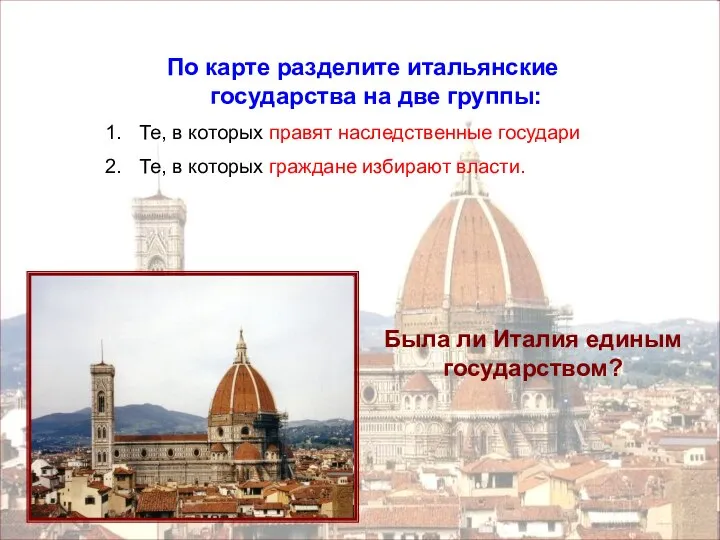 По карте разделите итальянские государства на две группы:

1. Те, в которых правят наследственные государи
2. Те, в которых граждане избирают власти.

Была ли Италия единым государством?